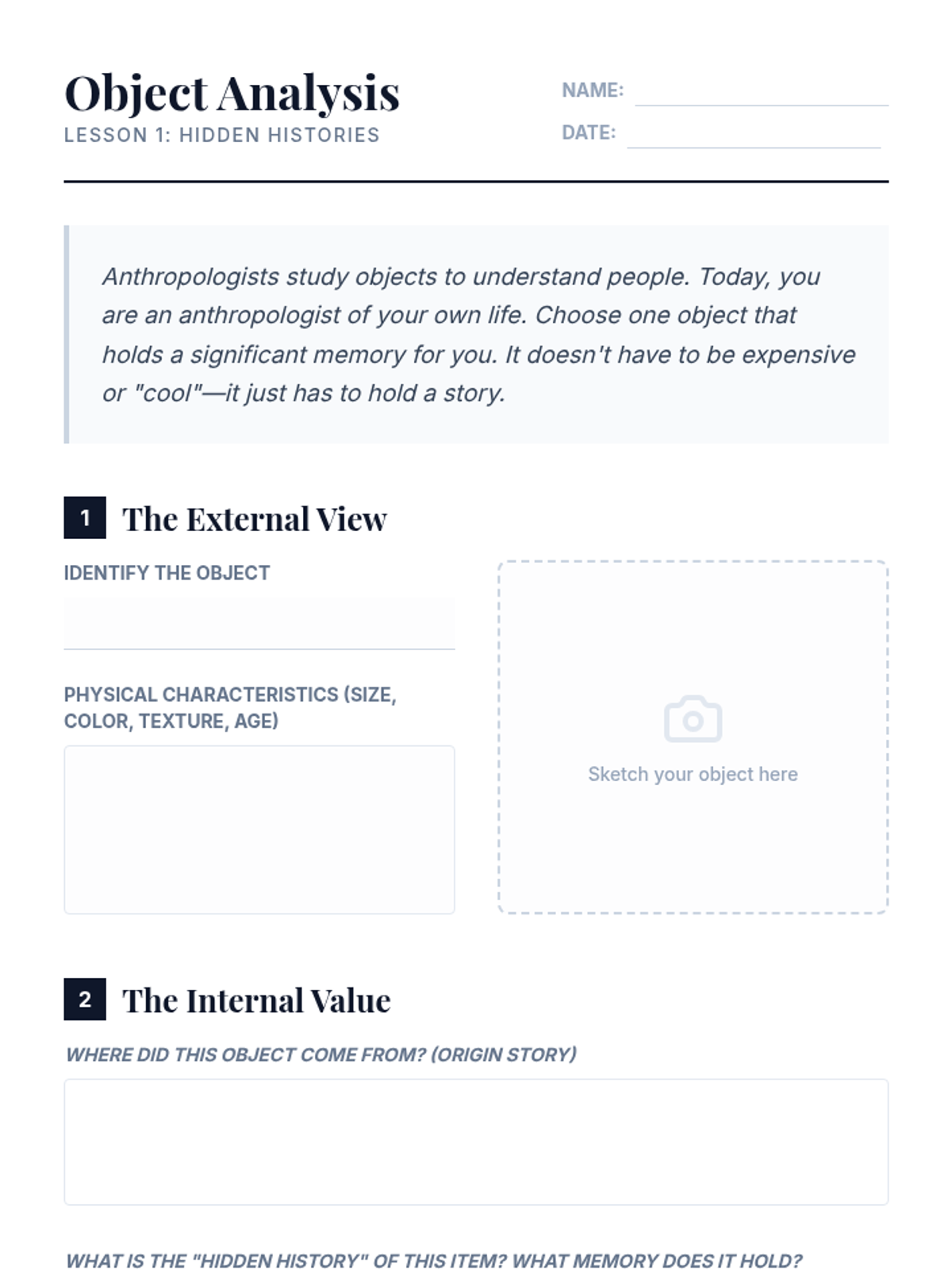 Object Analysis
LESSON 1: HIDDEN HISTORIES

NAME:
DATE:

Anthropologists study objects to understand people. Today, you are an anthropologist of your own life. Choose one object that holds a significant memory for you. It doesn't have to be expensive or "cool"—it just has to hold a story.

1 The External View

IDENTIFY THE OBJECT

PHYSICAL CHARACTERISTICS (SIZE, COLOR, TEXTURE, AGE)

Sketch your object here

2 The Internal Value

WHERE DID THIS OBJECT COME FROM? (ORIGIN STORY)

WHAT IS THE "HIDDEN HISTORY" OF THIS ITEM? WHAT MEMORY DOES IT HOLD?